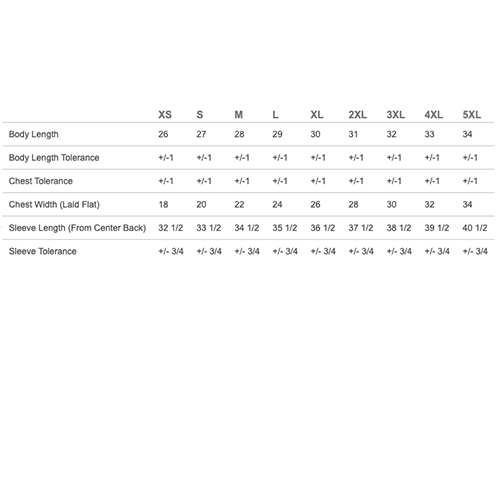 | | XS | S | M | L | XL | 2XL | 3XL | 4XL | 5XL |
|---|---|---|---|---|---|---|---|---|---|
| Body Length | 26 | 27 | 28 | 29 | 30 | 31 | 32 | 33 | 34 |
| Body Length Tolerance | +/-1 | +/-1 | +/-1 | +/-1 | +/-1 | +/-1 | +/-1 | +/-1 | +/-1 |
| Chest Tolerance | +/-1 | +/-1 | +/-1 | +/-1 | +/-1 | +/-1 | +/-1 | +/-1 | +/-1 |
| Chest Width (Laid Flat) | 18 | 20 | 22 | 24 | 26 | 28 | 30 | 32 | 34 |
| Sleeve Length (From Center Back) | 32 1/2 | 33 1/2 | 34 1/2 | 35 1/2 | 36 1/2 | 37 1/2 | 38 1/2 | 39 1/2 | 40 1/2 |
| Sleeve Tolerance | +/- 3/4 | +/- 3/4 | +/- 3/4 | +/- 3/4 | +/- 3/4 | +/- 3/4 | +/- 3/4 | +/- 3/4 | +/- 3/4 |